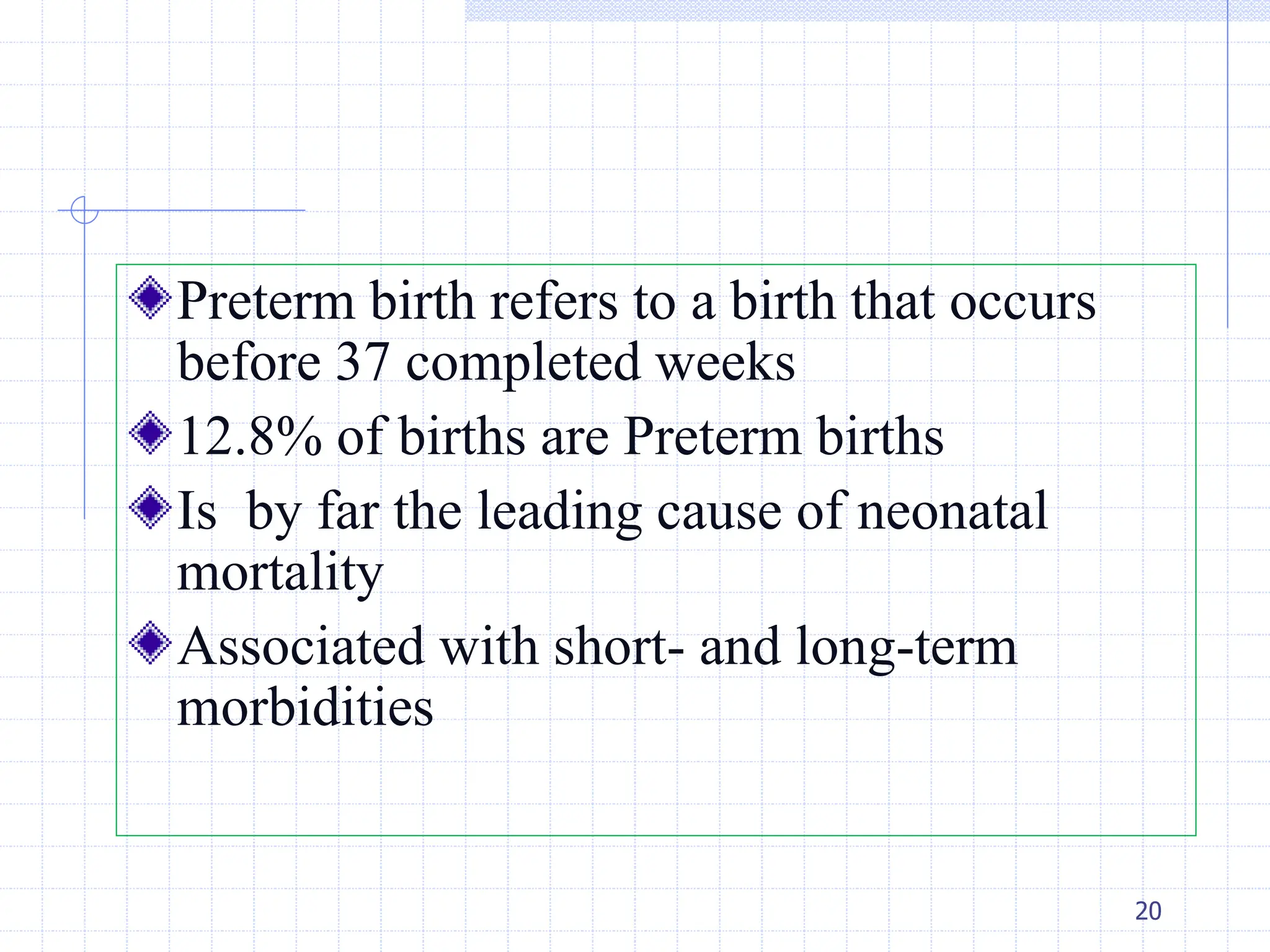 Preterm birth refers to a birth that occurs before 37 completed weeks

12.8% of births are Preterm births

Is by far the leading cause of neonatal mortality

Associated with short- and long-term morbidities

20